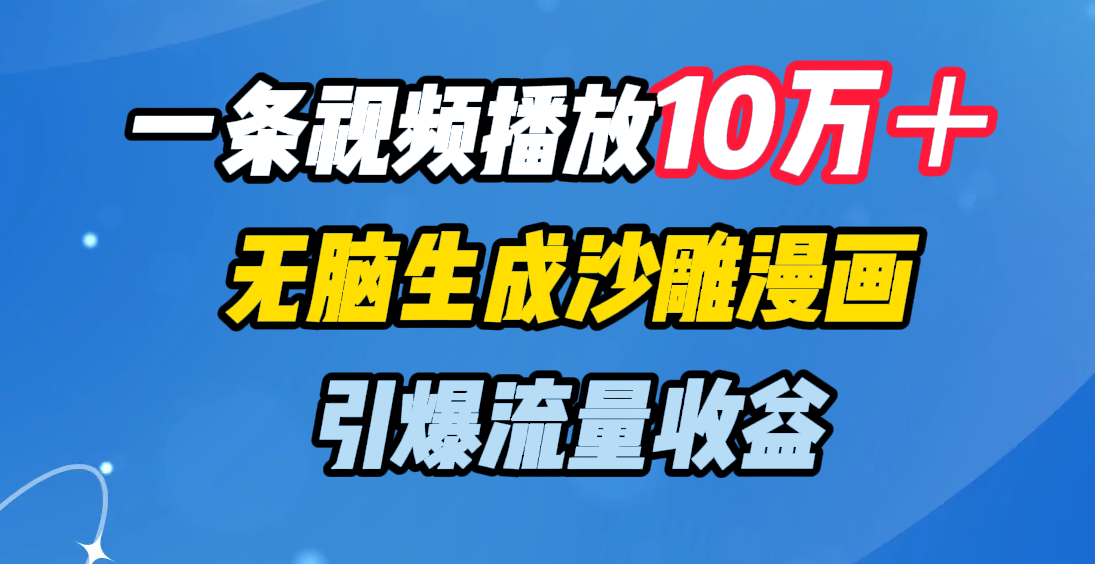 一条视频播放10万＋
无脑生成沙雕漫画
引爆流量收益